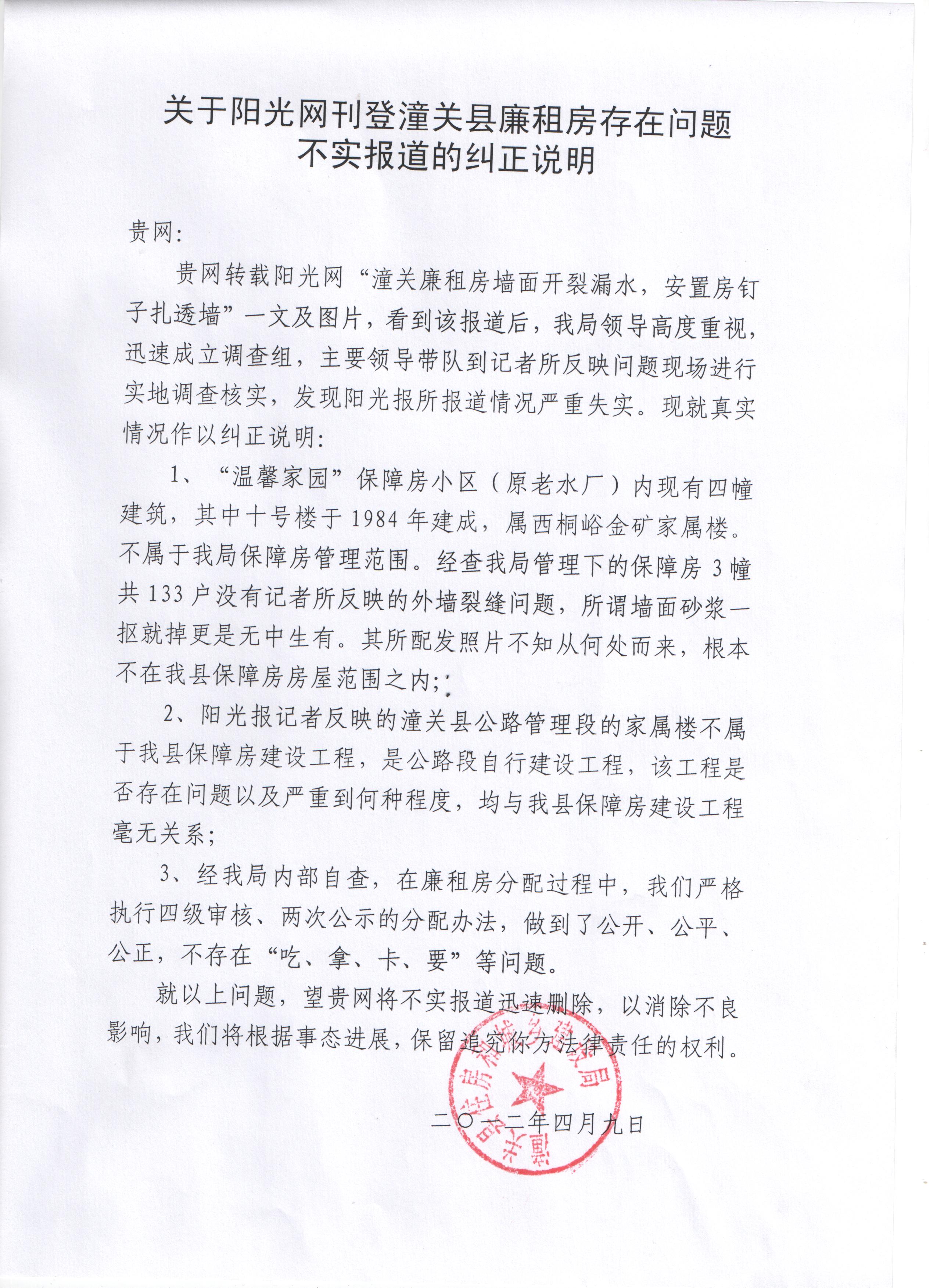 关于阳光网刊登潼关县廉租房存在问题不实报道的纠正说明

贵网:

贵网转载阳光网“潼关廉租房墙面开裂漏水，安置房钉子扎透墙”一文及图片，看到该报道后，我局领导高度重视，迅速成立调查组，主要领导带队到记者所反映问题现场进行实地调查核实，发现阳光报所报道情况严重失实。现就真实情况作以纠正说明:

1、“温馨家园”保障房小区（原老水厂）内现有四幢建筑，其中十号楼于1984年建成，属西桐峪金矿家属楼。不属于我局保障房管理范围。经查我局管理下的保障房3幢共133户没有记者所反映的外墙裂缝问题，所谓墙面砂浆一抠就掉更是无中生有。其所配发照片不知从何处而来，根本不在我县保障房房屋范围之内;

2、阳光报记者反映的潼关县公路管理段的家属楼不属于我县保障房建设工程，是公路段自行建设工程，该工程是否存在问题以及严重到何种程度，均与我县保障房建设工程毫无关系;

3、经我局内部自查，在廉租房分配过程中，我们严格执行四级审核、两次公示的分配办法，做到了公开、公平、公正，不存在“吃、拿、卡、要”等问题。

就以上问题，望贵网将不实报道迅速删除，以消除不良影响，我们将根据事态进展，保留追究你方法律责任的权利。

潼关县住房和城乡建设局

二〇一二年四月九日